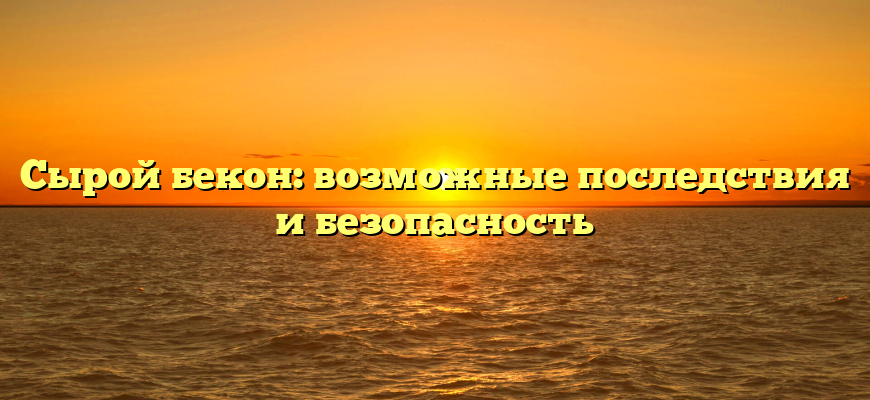 Сырой бекон: возможные последствия и безопасность